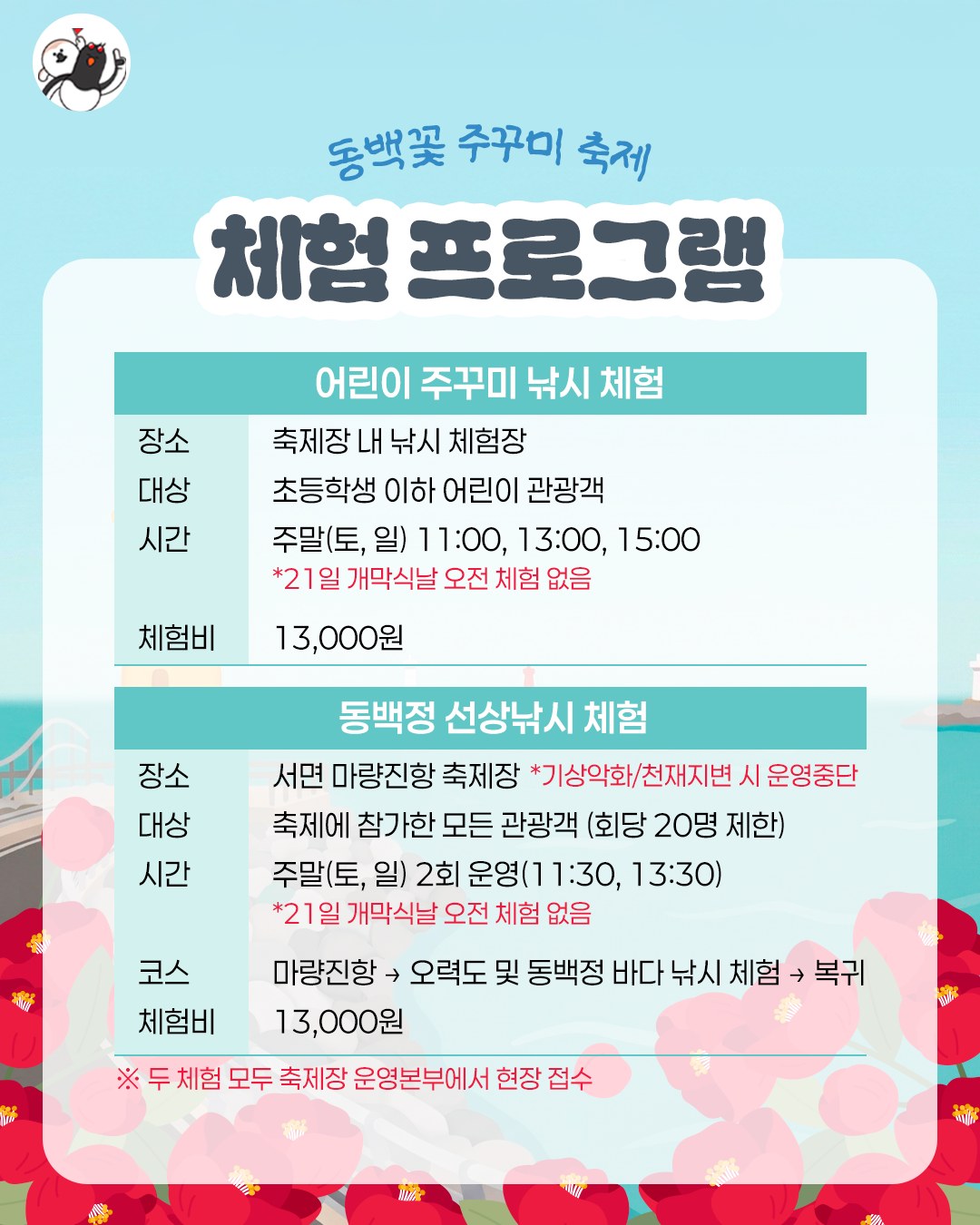 동백꽃 주꾸미 축제

체험 프로그램

어린이 주꾸미 낚시 체험

장소
축제장 내 낚시 체험장

대상
초등학생 이하 어린이 관광객

시간
주말(토, 일) 11:00, 13:00, 15:00
*21일 개막식날 오전 체험 없음

체험비
13,000원

동백정 선상낚시 체험

장소
서면 마량진항 축제장 *기상악화/천재지변 시 운영중단

대상
축제에 참가한 모든 관광객 (회당 20명 제한)

시간
주말(토, 일) 2회 운영(11:30, 13:30)
*21일 개막식날 오전 체험 없음

코스
마량진항 → 오력도 및 동백정 바다 낚시 체험 → 복귀

체험비
13,000원

※ 두 체험 모두 축제장 운영본부에서 현장 접수